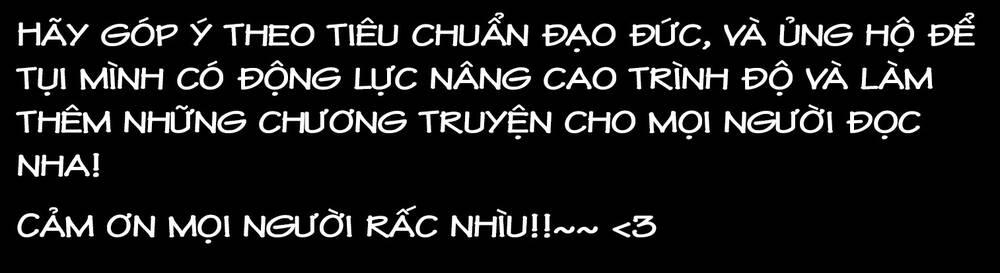 HÃY GÓP Ý THEO TIÊU CHUẨN ĐẠO ĐỨC, VÀ ỦNG HỘ ĐỂ TỤI MÌNH CÓ ĐỘNG LỰC NÂNG CAO TRÌNH ĐỘ VÀ LÀM THÊM NHỮNG CHƯƠNG TRUYỆN CHO MỌI NGƯỜI ĐỌC NHA!

CẢM ƠN MỌI NGƯỜI RẤC NHÌU!!~~ <3